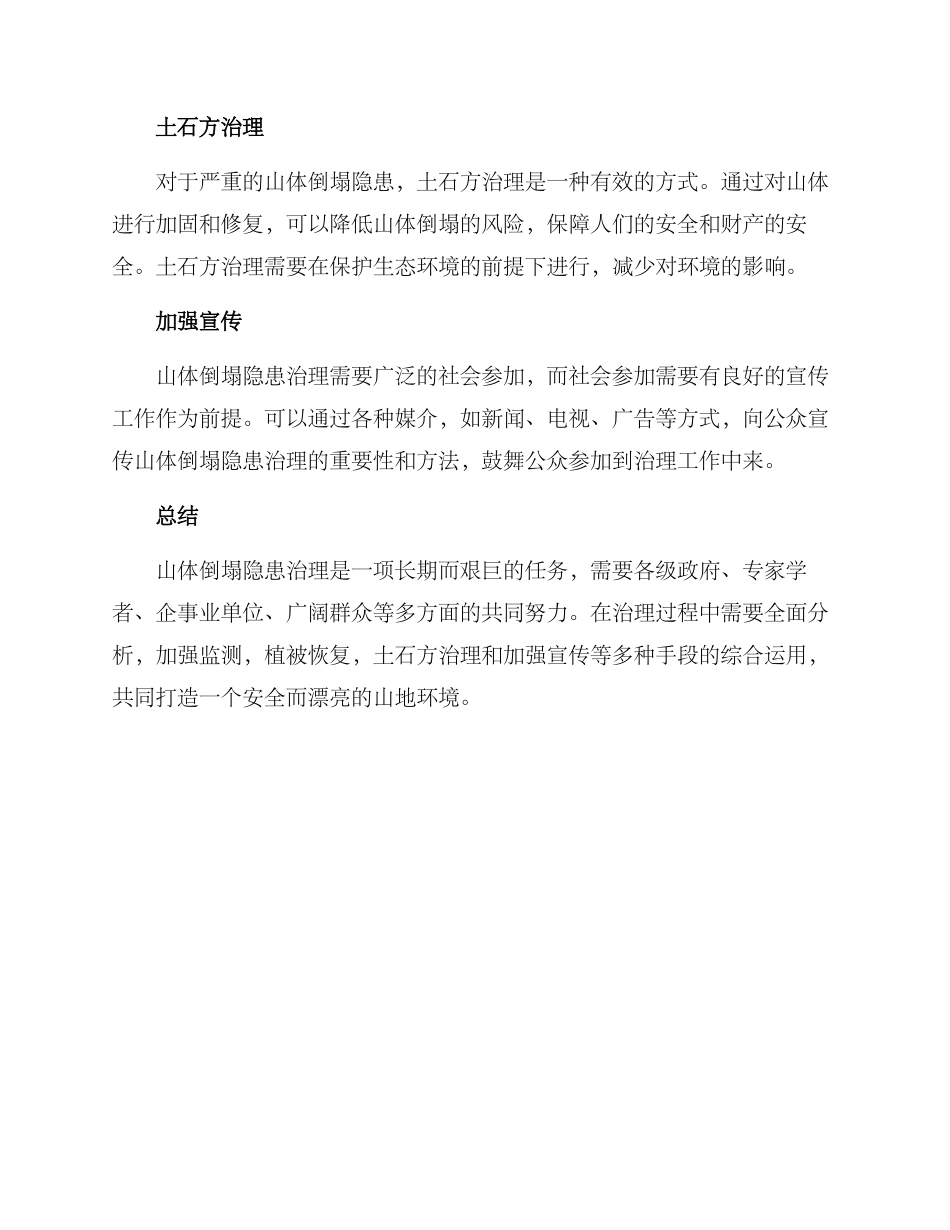 土石方治理

对于严重的山体倒塌隐患，土石方治理是一种有效的方式。通过对山体进行加固和修复，可以降低山体倒塌的风险，保障人们的安全和财产的安全。土石方治理需要在保护生态环境的前提下进行，减少对环境的影响。

加强宣传

山体倒塌隐患治理需要广泛的社会参加，而社会参加需要有良好的宣传工作作为前提。可以通过各种媒介，如新闻、电视、广告等方式，向公众宣传山体倒塌隐患治理的重要性和方法，鼓舞公众参加到治理工作中来。

总结

山体倒塌隐患治理是一项长期而艰巨的任务，需要各级政府、专家学者、企事业单位、广阔群众等多方面的共同努力。在治理过程中需要全面分析，加强监测，植被恢复，土石方治理和加强宣传等多种手段的综合运用，共同打造一个安全而漂亮的山地环境。